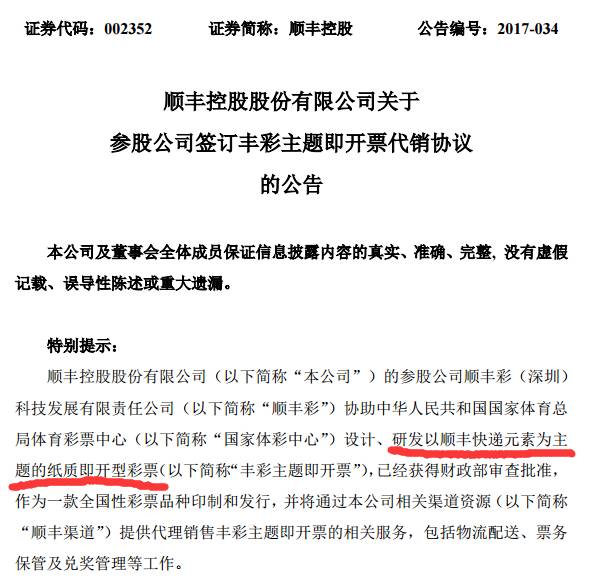 证券代码：002352　　证券简称：顺丰控股　　公告编号：2017-034

顺丰控股股份有限公司关于
参股公司签订丰彩主题即开票代销协议
的公告

本公司及董事会全体成员保证信息披露内容的真实、准确、完整，没有虚假记载、误导性陈述或重大遗漏。

特别提示：

顺丰控股股份有限公司（以下简称“本公司”）的参股公司顺丰彩（深圳）科技发展有限责任公司（以下简称“顺丰彩”）协助中华人民共和国国家体育总局体育彩票中心（以下简称“国家体彩中心”）设计、研发以顺丰快递元素为主题的纸质即开型彩票(以下简称“丰彩主题即开票”)，已经获得财政部审查批准，作为一款全国性彩票品种印制和发行，并将通过本公司相关渠道资源（以下简称“顺丰渠道”）提供代理销售丰彩主题即开票的相关服务，包括物流配送、票务保管及兑奖管理等工作。